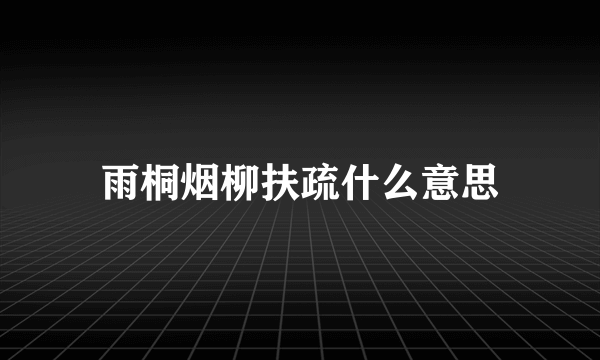 雨桐烟柳扶疏什么意思